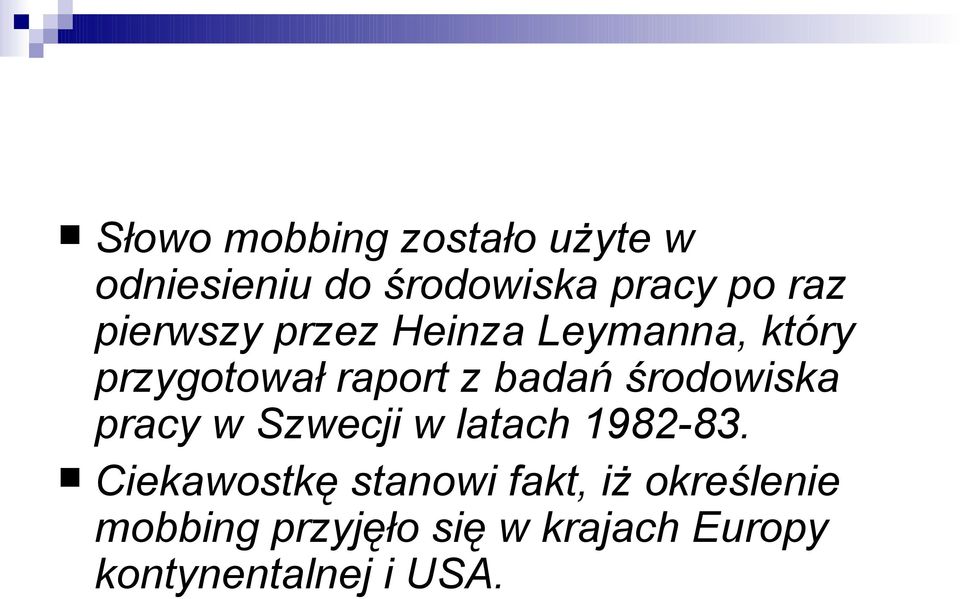 ■ Słowo mobbing zostało użyte w odniesieniu do środowiska pracy po raz pierwszy przez Heinza Leymanna, który przygotował raport z badań środowiska pracy w Szwecji w latach 1982-83.

■ Ciekawostkę stanowi fakt, iż określenie mobbing przyjęło się w krajach Europy kontynentalnej i USA.